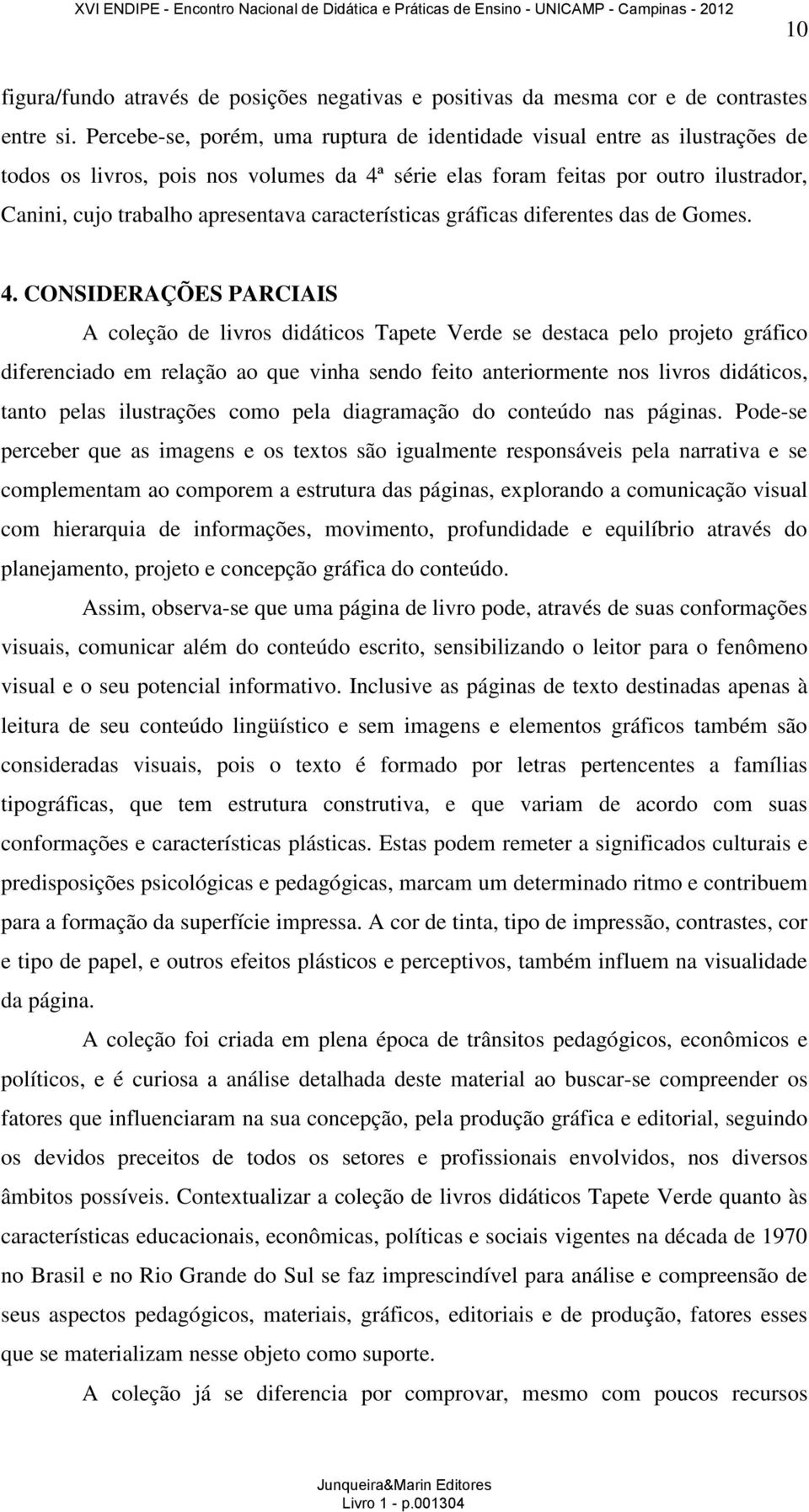 XVI ENDIPE - Encontro Nacional de Didática e Práticas de Ensino - UNICAMP - Campinas - 2012

10

figura/fundo através de posições negativas e positivas da mesma cor e de contrastes entre si. Percebe-se, porém, uma ruptura de identidade visual entre as ilustrações de todos os livros, pois nos volumes da 4ª série elas foram feitas por outro ilustrador, Canini, cujo trabalho apresentava características gráficas diferentes das de Gomes.

4. CONSIDERAÇÕES PARCIAIS

A coleção de livros didáticos Tapete Verde se destaca pelo projeto gráfico diferenciado em relação ao que vinha sendo feito anteriormente nos livros didáticos, tanto pelas ilustrações como pela diagramação do conteúdo nas páginas. Pode-se perceber que as imagens e os textos são igualmente responsáveis pela narrativa e se complementam ao comporem a estrutura das páginas, explorando a comunicação visual com hierarquia de informações, movimento, profundidade e equilíbrio através do planejamento, projeto e concepção gráfica do conteúdo.

Assim, observa-se que uma página de livro pode, através de suas conformações visuais, comunicar além do conteúdo escrito, sensibilizando o leitor para o fenômeno visual e o seu potencial informativo. Inclusive as páginas de texto destinadas apenas à leitura de seu conteúdo lingüístico e sem imagens e elementos gráficos também são consideradas visuais, pois o texto é formado por letras pertencentes a famílias tipográficas, que tem estrutura construtiva, e que variam de acordo com suas conformações e características plásticas. Estas podem remeter a significados culturais e predisposições psicológicas e pedagógicas, marcam um determinado ritmo e contribuem para a formação da superfície impressa. A cor de tinta, tipo de impressão, contrastes, cor e tipo de papel, e outros efeitos plásticos e perceptivos, também influem na visualidade da página.

A coleção foi criada em plena época de trânsitos pedagógicos, econômicos e políticos, e é curiosa a análise detalhada deste material ao buscar-se compreender os fatores que influenciaram na sua concepção, pela produção gráfica e editorial, seguindo os devidos preceitos de todos os setores e profissionais envolvidos, nos diversos âmbitos possíveis. Contextualizar a coleção de livros didáticos Tapete Verde quanto às características educacionais, econômicas, políticas e sociais vigentes na década de 1970 no Brasil e no Rio Grande do Sul se faz imprescindível para análise e compreensão de seus aspectos pedagógicos, materiais, gráficos, editoriais e de produção, fatores esses que se materializam nesse objeto como suporte.

A coleção já se diferencia por comprovar, mesmo com poucos recursos

Junqueira&Marin Editores
Livro 1 - p.001304